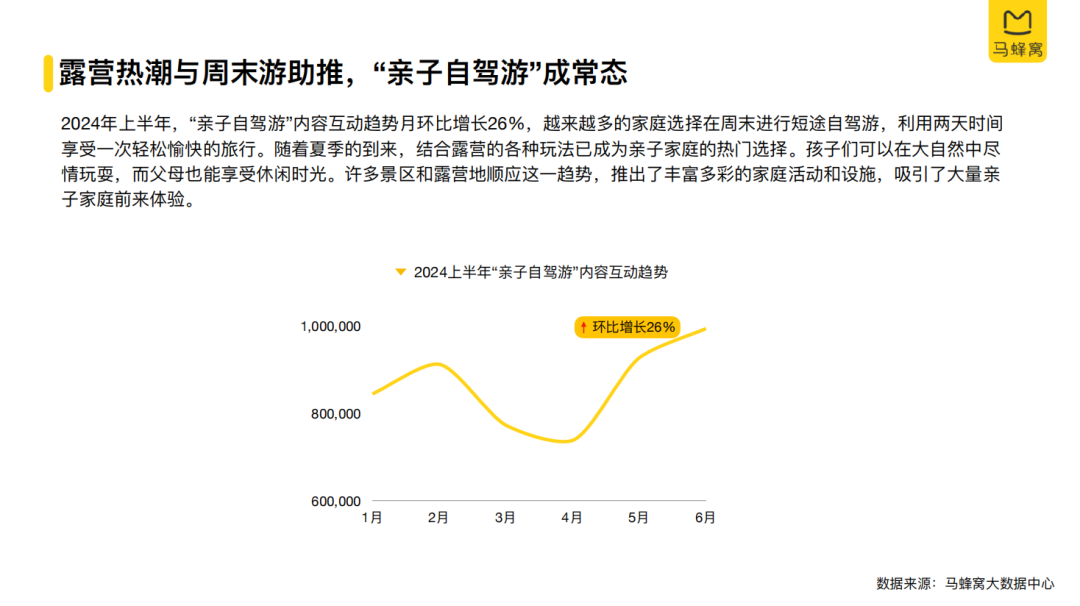 马蜂窝

露营热潮与周末游助推，“亲子自驾游”成常态

2024年上半年，“亲子自驾游”内容互动趋势月环比增长26%，越来越多的家庭选择在周末进行短途自驾游，利用两天时间享受一次轻松愉快的旅行。随着夏季的到来，结合露营的各种玩法已成为亲子家庭的热门选择。孩子们可以在大自然中尽情玩耍，而父母也能享受休闲时光。许多景区和露营地顺应这一趋势，推出了丰富多彩的家庭活动和设施，吸引了大量亲子家庭前来体验。

2024上半年“亲子自驾游”内容互动趋势

↑ 环比增长26%

1,000,000
800,000
600,000

1月 2月 3月 4月 5月 6月

数据来源：马蜂窝大数据中心